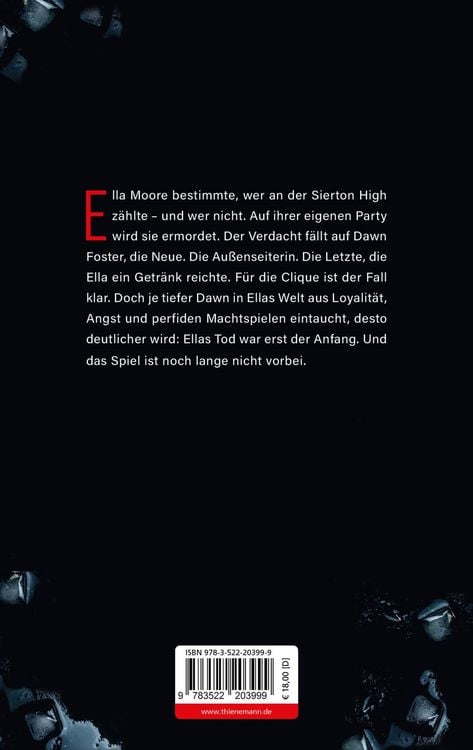 Ella Moore bestimmte, wer an der Sierton High zählte – und wer nicht. Auf ihrer eigenen Party wird sie ermordet. Der Verdacht fällt auf Dawn Foster, die Neue. Die Außenseiterin. Die Letzte, die Ella ein Getränk reichte. Für die Clique ist der Fall klar. Doch je tiefer Dawn in Ellas Welt aus Loyalität, Angst und perfiden Machtspielen eintaucht, desto deutlicher wird: Ellas Tod war erst der Anfang. Und das Spiel ist noch lange nicht vorbei.

ISBN 978-3-522-20399-9

9 783522 203999

€ 18,00 [D]

www.thienemann.de